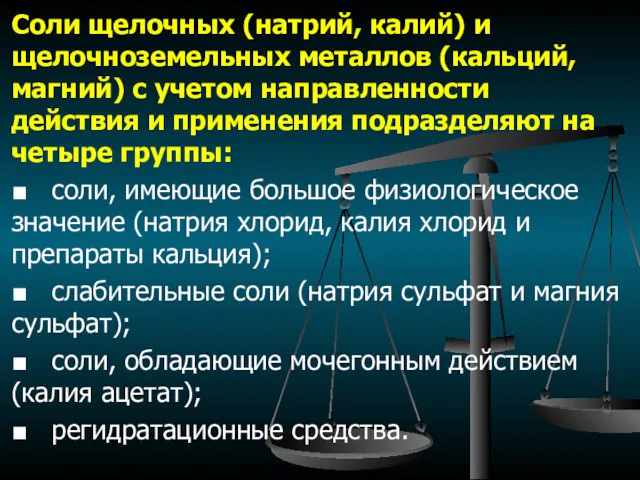 Соли щелочных (натрий, калий) и щелочноземельных металлов (кальций, магний) с учетом направленности действия и применения подразделяют на четыре группы:

■ соли, имеющие большое физиологическое значение (натрия хлорид, калия хлорид и препараты кальция);

■ слабительные соли (натрия сульфат и магния сульфат);

■ соли, обладающие мочегонным действием (калия ацетат);

■ регидратационные средства.